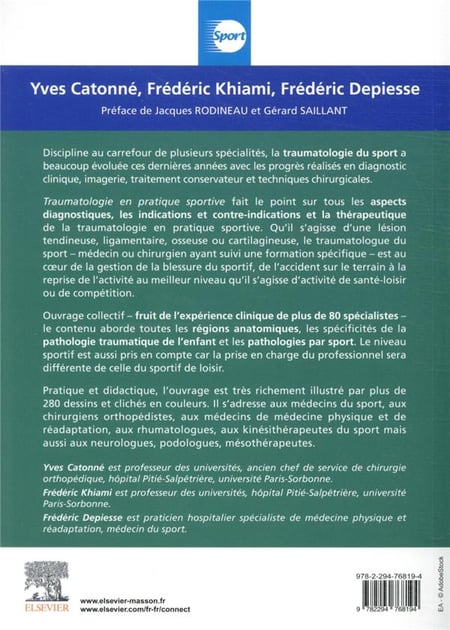 Sport

Yves Catonné, Frédéric Khiami, Frédéric Depiesse

Préface de Jacques RODINEAU et Gérard SAILLANT

Discipline au carrefour de plusieurs spécialités, la traumatologie du sport a beaucoup évoluée ces dernières années avec les progrès réalisés en diagnostic clinique, imagerie, traitement conservateur et techniques chirurgicales.

Traumatologie en pratique sportive fait le point sur tous les aspects diagnostiques, les indications et contre-indications et la thérapeutique de la traumatologie en pratique sportive. Qu'il s'agisse d'une lésion tendineuse, ligamentaire, osseuse ou cartilagineuse, le traumatologue du sport – médecin ou chirurgien ayant suivi une formation spécifique – est au cœur de la gestion de la blessure du sportif, de l'accident sur le terrain à la reprise de l'activité au meilleur niveau qu'il s'agisse d'activité de santé-loisir ou de compétition.

Ouvrage collectif – fruit de l'expérience clinique de plus de 80 spécialistes – le contenu aborde toutes les régions anatomiques, les spécificités de la pathologie traumatique de l'enfant et les pathologies par sport. Le niveau sportif est aussi pris en compte car la prise en charge du professionnel sera différente de celle du sportif de loisir.

Pratique et didactique, l'ouvrage est très richement illustré par plus de 280 dessins et clichés en couleurs. Il s'adresse aux médecins du sport, aux chirurgiens orthopédistes, aux médecins de médecine physique et de réadaptation, aux rhumatologues, aux kinésithérapeutes du sport mais aussi aux neurologues, podologues, mésothérapeutes.

Yves Catonné est professeur des universités, ancien chef de service de chirurgie orthopédique, hôpital Pitié-Salpêtrière, université Paris-Sorbonne.

Frédéric Khiami est professeur des universités, hôpital Pitié-Salpêtrière, université Paris-Sorbonne.

Frédéric Depiesse est praticien hospitalier spécialiste de médecine physique et réadaptation, médecin du sport.

ELSEVIER

www.elsevier-masson.fr
www.elsevier.com/fr-fr/connect

978-2-294-76819-4

9 782294 768194

EA - © AdobeStock